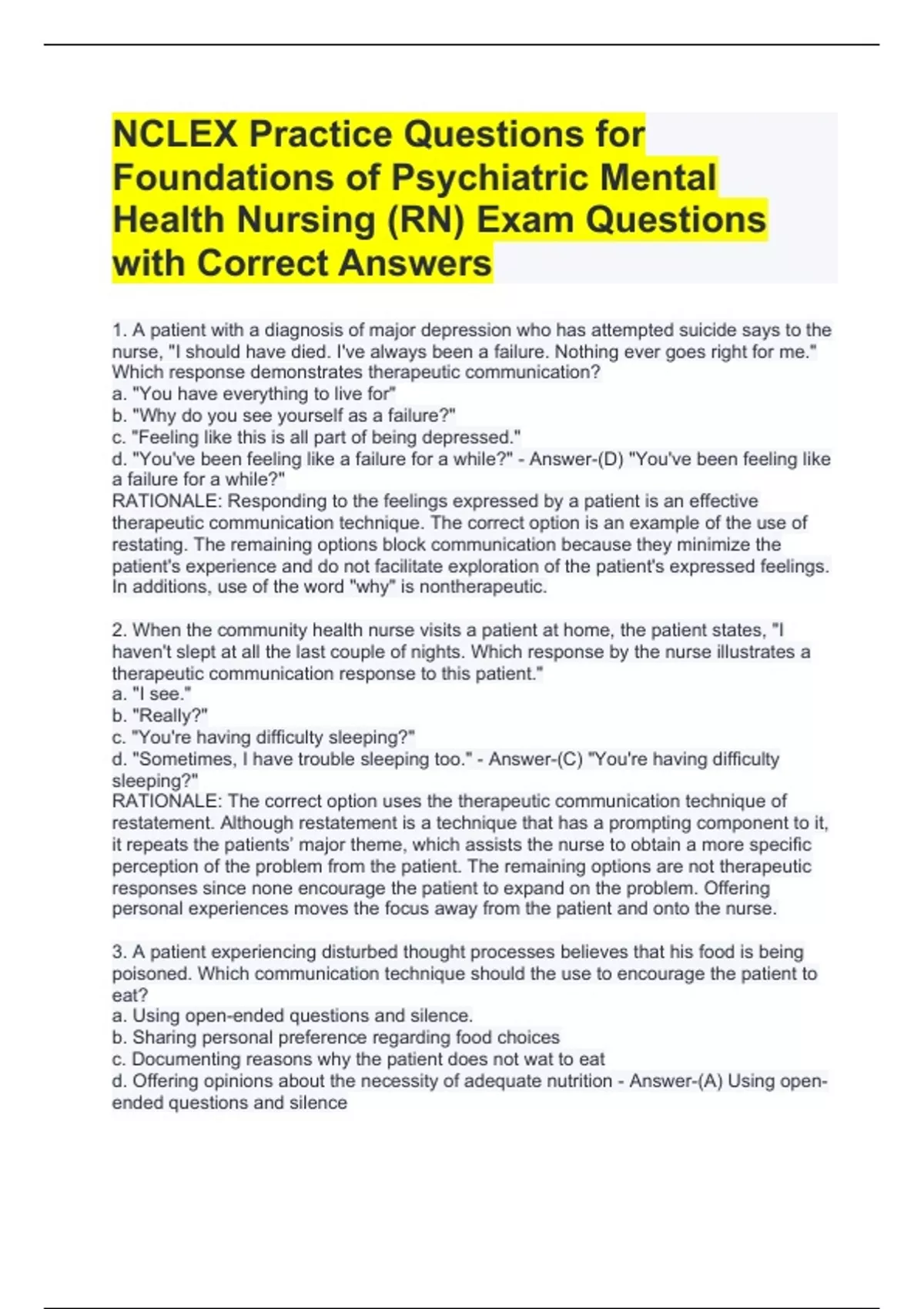 NCLEX Practice Questions for Foundations of Psychiatric Mental Health Nursing (RN) Exam Questions with Correct Answers

1. A patient with a diagnosis of major depression who has attempted suicide says to the nurse, "I should have died. I've always been a failure. Nothing ever goes right for me." Which response demonstrates therapeutic communication?
a. "You have everything to live for"
b. "Why do you see yourself as a failure?"
c. "Feeling like this is all part of being depressed."
d. "You've been feeling like a failure for a while?" - Answer-(D) "You've been feeling like a failure for a while?"
RATIONALE: Responding to the feelings expressed by a patient is an effective therapeutic communication technique. The correct option is an example of the use of restating. The remaining options block communication because they minimize the patient's experience and do not facilitate exploration of the patient's expressed feelings. In additions, use of the word "why" is nontherapeutic.

2. When the community health nurse visits a patient at home, the patient states, "I haven't slept at all the last couple of nights. Which response by the nurse illustrates a therapeutic communication response to this patient."
a. "I see."
b. "Really?"
c. "You're having difficulty sleeping?"
d. "Sometimes, I have trouble sleeping too." - Answer-(C) "You're having difficulty sleeping?"
RATIONALE: The correct option uses the therapeutic communication technique of restatement. Although restatement is a technique that has a prompting component to it, it repeats the patients' major theme, which assists the nurse to obtain a more specific perception of the problem from the patient. The remaining options are not therapeutic responses since none encourage the patient to expand on the problem. Offering personal experiences moves the focus away from the patient and onto the nurse.

3. A patient experiencing disturbed thought processes believes that his food is being poisoned. Which communication technique should the use to encourage the patient to eat?
a. Using open-ended questions and silence.
b. Sharing personal preference regarding food choices
c. Documenting reasons why the patient does not wat to eat
d. Offering opinions about the necessity of adequate nutrition - Answer-(A) Using open-ended questions and silence